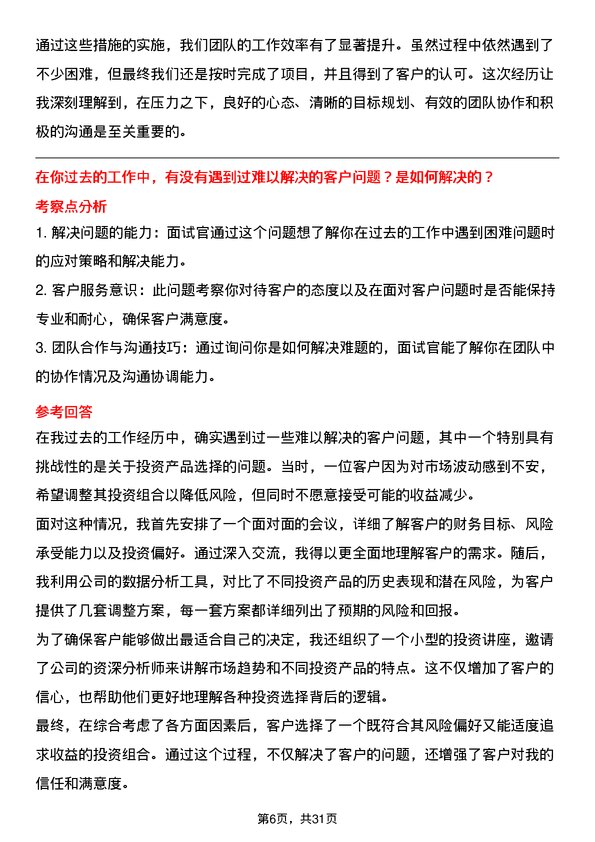 通过这些措施的实施，我们团队的工作效率有了显著提升。虽然过程中依然遇到了不少困难，但最终我们还是按时完成了项目，并且得到了客户的认可。这次经历让我深刻理解到，在压力之下，良好的心态、清晰的目标规划、有效的团队协作和积极的沟通是至关重要的。

在你过去的工作中，有没有遇到过难以解决的客户问题？是如何解决的？

考察点分析

1. 解决问题的能力：面试官通过这个问题想了解你在过去的工作中遇到困难问题时的应对策略和解决能力。

2. 客户服务意识：此问题考察你对待客户的态度以及在面对客户问题时是否能保持专业和耐心，确保客户满意度。

3. 团队合作与沟通技巧：通过询问你是如何解决难题的，面试官能了解你在团队中的协作情况及沟通协调能力。

参考回答

在我过去的工作经历中，确实遇到过一些难以解决的客户问题，其中一个特别具有挑战性的是关于投资产品选择的问题。当时，一位客户因为对市场波动感到不安，希望调整其投资组合以降低风险，但同时不愿意接受可能的收益减少。

面对这种情况，我首先安排了一个面对面的会议，详细了解客户的财务目标、风险承受能力以及投资偏好。通过深入交流，我得以更全面地理解客户的需求。随后，我利用公司的数据分析工具，对比了不同投资产品的历史表现和潜在风险，为客户提供了几套调整方案，每一套方案都详细列出了预期的风险和回报。

为了确保客户能够做出最适合自己的决定，我还组织了一个小型的投资讲座，邀请了公司的资深分析师来讲解市场趋势和不同投资产品的特点。这不仅增加了客户的信心，也帮助他们更好地理解各种投资选择背后的逻辑。

最终，在综合考虑了各方面因素后，客户选择了一个既符合其风险偏好又能适度追求收益的投资组合。通过这个过程，不仅解决了客户的问题，还增强了客户对我的信任和满意度。

第6页，共31页